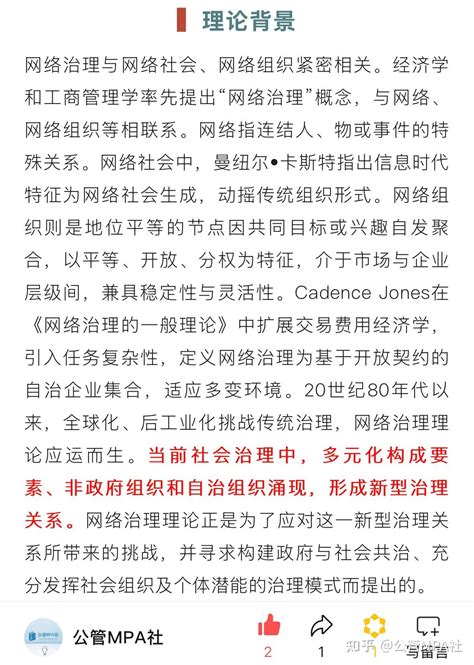 理论背景

网络治理与网络社会、网络组织紧密相关。经济学和工商管理学率先提出“网络治理”概念，与网络、网络组织等相联系。网络指连结人、物或事件的特殊关系。网络社会中，曼纽尔•卡斯特指出信息时代特征为网络社会生成，动摇传统组织形式。网络组织则是地位平等的节点因共同目标或兴趣自发聚合，以平等、开放、分权为特征，介于市场与企业层级间，兼具稳定性与灵活性。Cadence Jones在《网络治理的一般理论》中扩展交易费用经济学，引入任务复杂性，定义网络治理为基于开放契约的自治企业集合，适应多变环境。20世纪80年代以来，全球化、后工业化挑战传统治理，网络治理理论应运而生。当前社会治理中，多元化构成要素、非政府组织和自治组织涌现，形成新型治理关系。网络治理理论正是为了应对这一新型治理关系所带来的挑战，并寻求构建政府与社会共治、充分发挥社会组织及个体潜能的治理模式而提出的。

公管MPA社

2 1 1 写留言

知乎 @公管MPA社